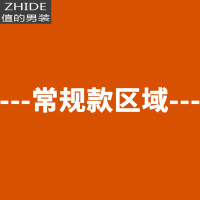 ZHIDE
值的男装

---常规款区域---